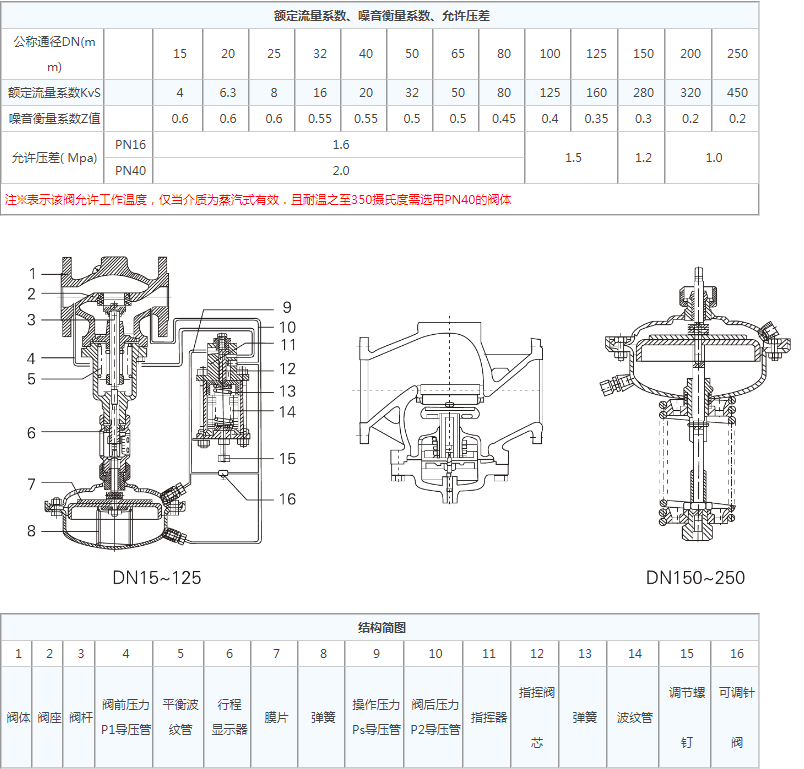 额定流量系数、噪音衡量系数、允许压差

| 公称通径DN(mm) | | 15 | 20 | 25 | 32 | 40 | 50 | 65 | 80 | 100 | 125 | 150 | 200 | 250 |
|---|---|---|---|---|---|---|---|---|---|---|---|---|---|---|
| 额定流量系数KvS | | 4 | 6.3 | 8 | 16 | 20 | 32 | 50 | 80 | 125 | 160 | 280 | 320 | 450 |
| 噪音衡量系数Z值 | | 0.6 | 0.6 | 0.6 | 0.55 | 0.55 | 0.5 | 0.5 | 0.45 | 0.4 | 0.35 | 0.3 | 0.2 | 0.2 |
| 允许压差( Mpa) | PN16 | 1.6 | | | | | | | | 1.5 | | 1.2 | 1.0 | |
| | PN40 | 2.0 | | | | | | | | | | | | |

注※表示该阀允许工作温度，仅当介质为蒸汽式有效，且耐温之至350摄氏度需选用PN40的阀体

1
2
3
4
5
6
7
8
9
10
11
12
13
14
15
16

DN15~125

DN150~250

结构简图

| 1 | 2 | 3 | 4 | 5 | 6 | 7 | 8 | 9 | 10 | 11 | 12 | 13 | 14 | 15 | 16 |
|---|---|---|---|---|---|---|---|---|---|---|---|---|---|---|---|
| 阀体 | 阀座 | 阀杆 | 阀前压力P1导压管 | 平衡波纹管 | 行程显示器 | 膜片 | 弹簧 | 操作压力Ps导压管 | 阀后压力P2导压管 | 指挥器 | 指挥阀芯 | 弹簧 | 波纹管 | 调节螺钉 | 可调针阀 |